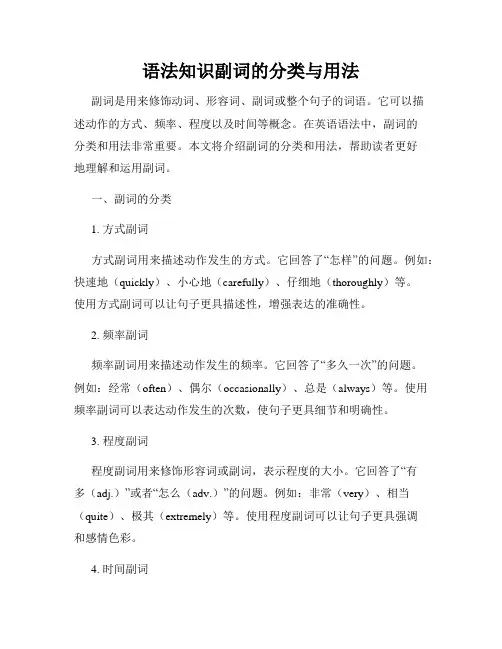 语法知识副词的分类与用法

副词是用来修饰动词、形容词、副词或整个句子的词语。它可以描述动作的方式、频率、程度以及时间等概念。在英语语法中，副词的分类和用法非常重要。本文将介绍副词的分类和用法，帮助读者更好地理解和运用副词。

一、副词的分类

1. 方式副词

方式副词用来描述动作发生的方式。它回答了“怎样”的问题。例如：快速地（quickly）、小心地（carefully）、仔细地（thoroughly）等。使用方式副词可以让句子更具描述性，增强表达的准确性。

2. 频率副词

频率副词用来描述动作发生的频率。它回答了“多久一次”的问题。例如：经常（often）、偶尔（occasionally）、总是（always）等。使用频率副词可以表达动作发生的次数，使句子更具细节和明确性。

3. 程度副词

程度副词用来修饰形容词或副词，表示程度的大小。它回答了“有多（adj.）”或者“怎么（adv.）”的问题。例如：非常（very）、相当（quite）、极其（extremely）等。使用程度副词可以让句子更具强调和感情色彩。

4. 时间副词